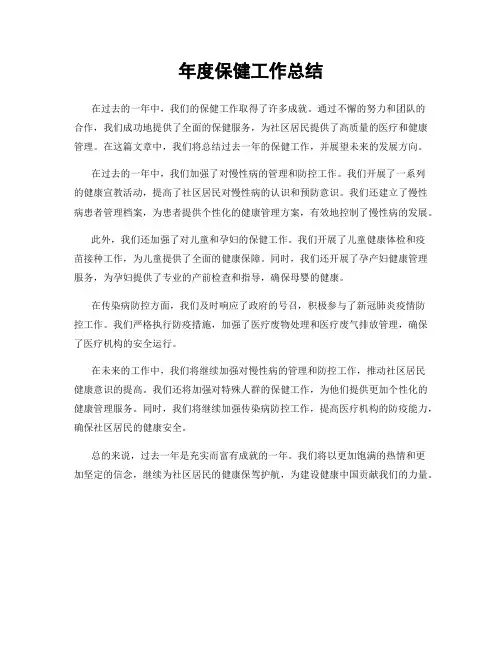 年度保健工作总结

在过去的一年中，我们的保健工作取得了许多成就。通过不懈的努力和团队的合作，我们成功地提供了全面的保健服务，为社区居民提供了高质量的医疗和健康管理。在这篇文章中，我们将总结过去一年的保健工作，并展望未来的发展方向。

在过去的一年中，我们加强了对慢性病的管理和防控工作。我们开展了一系列的健康宣教活动，提高了社区居民对慢性病的认识和预防意识。我们还建立了慢性病患者管理档案，为患者提供个性化的健康管理方案，有效地控制了慢性病的发展。

此外，我们还加强了对儿童和孕妇的保健工作。我们开展了儿童健康体检和疫苗接种工作，为儿童提供了全面的健康保障。同时，我们还开展了孕产妇健康管理服务，为孕妇提供了专业的产前检查和指导，确保母婴的健康。

在传染病防控方面，我们及时响应了政府的号召，积极参与了新冠肺炎疫情防控工作。我们严格执行防疫措施，加强了医疗废物处理和医疗废气排放管理，确保了医疗机构的安全运行。

在未来的工作中，我们将继续加强对慢性病的管理和防控工作，推动社区居民健康意识的提高。我们还将加强对特殊人群的保健工作，为他们提供更加个性化的健康管理服务。同时，我们将继续加强传染病防控工作，提高医疗机构的防疫能力，确保社区居民的健康安全。

总的来说，过去一年是充实而富有成就的一年。我们将以更加饱满的热情和更加坚定的信念，继续为社区居民的健康保驾护航，为建设健康中国贡献我们的力量。